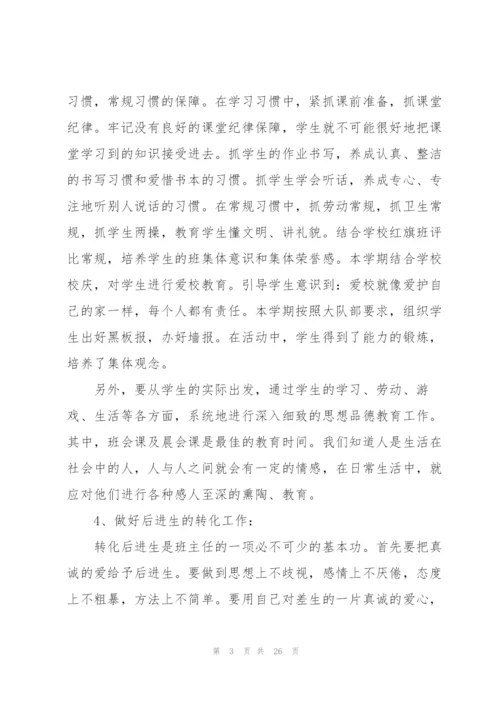 习惯，常规习惯的保障。在学习习惯中，紧抓课前准备，抓课堂纪律。牢记没有良好的课堂纪律保障，学生就不可能很好地把课堂学习到的知识接受进去。抓学生的作业书写，养成认真、整洁的书写习惯和爱惜书本的习惯。抓学生学会听话，养成专心、专注地听别人说话的习惯。在常规习惯中，抓劳动常规，抓卫生常规，抓学生两操，教育学生懂文明、讲礼貌。结合学校红旗班评比常规，培养学生的班集体意识和集体荣誉感。本学期结合学校校庆，对学生进行爱校教育。引导学生意识到：爱校就像爱护自己的家一样，每个人都有责任。本学期按照大队部要求，组织学生出好黑板报，办好墙报。在活动中，学生得到了能力的锻炼，培养了集体观念。

另外，要从学生的实际出发，通过学生的学习、劳动、游戏、生活等各方面，系统地进行深入细致的思想品德教育工作。其中，班会课及晨会课是最佳的教育时间。我们知道人是生活在社会中的人，人与人之间就会有一定的情感，在日常生活中，就应对他们进行各种感人至深的熏陶、教育。

4、做好后进生的转化工作：

转化后进生是班主任的一项必不可少的基本功。首先要把真诚的爱给予后进生。要做到思想上不歧视，感情上不厌倦，态度上不粗暴，方法上不简单。要用自己对差生的一片真诚的爱心，

第 3 页 共 26 页